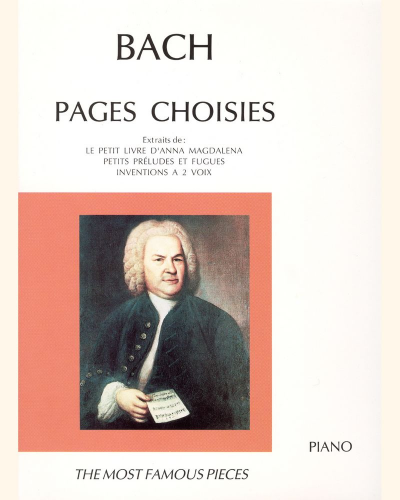 BACH

PAGES CHOISIES

Extraits de :
LE PETIT LIVRE D'ANNA MAGDALENA
PETITS PRÉLUDES ET FUGUES
INVENTIONS A 2 VOIX

PIANO

THE MOST FAMOUS PIECES